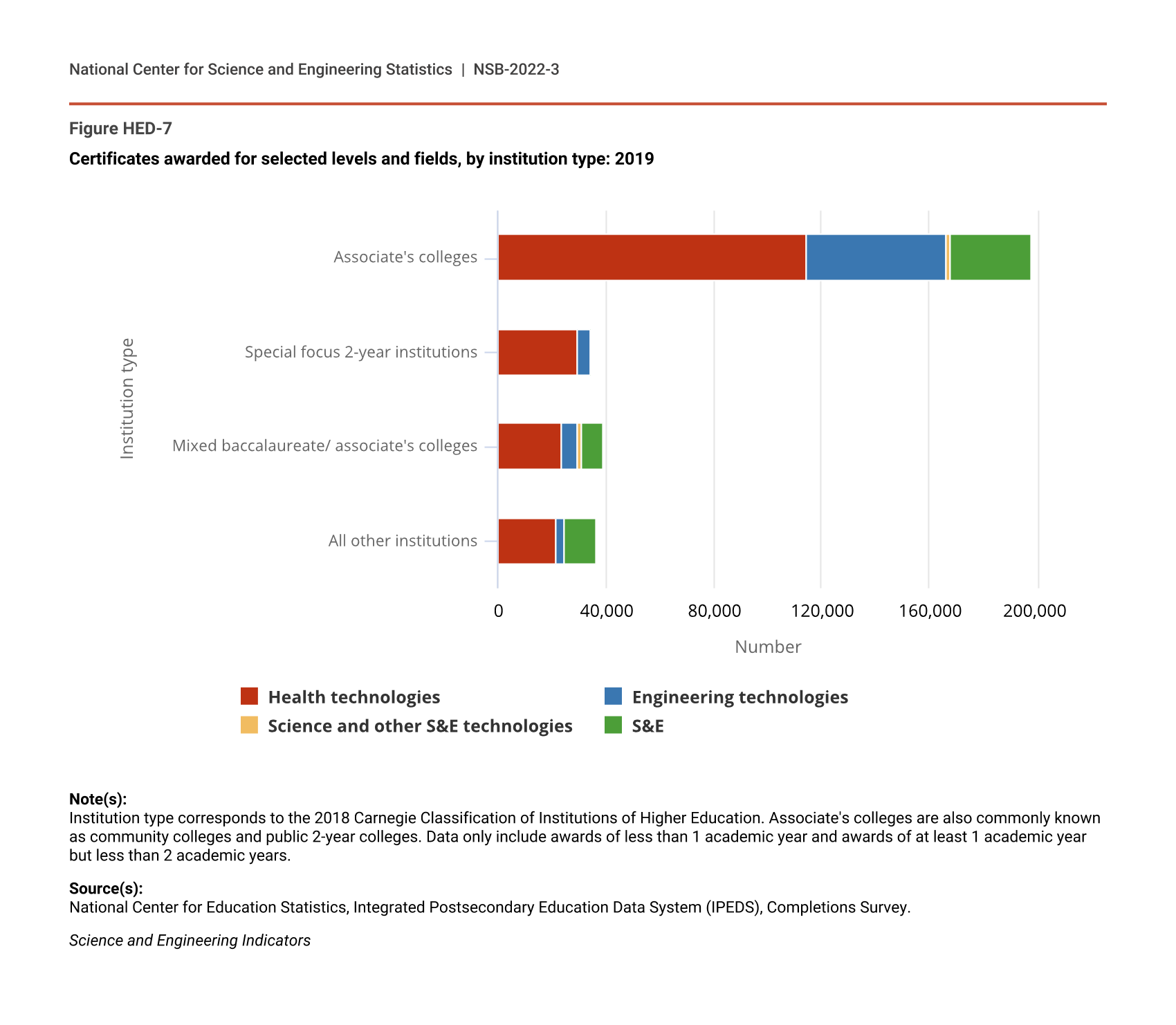 National Center for Science and Engineering Statistics | NSB-2022-3

Figure HED-7

Certificates awarded for selected levels and fields, by institution type: 2019

Institution type

Associate's colleges

Special focus 2-year institutions

Mixed baccalaureate/ associate's colleges

All other institutions

0
40,000
80,000
120,000
160,000
200,000

Number

Health technologies
Engineering technologies
Science and other S&E technologies
S&E

Note(s):
Institution type corresponds to the 2018 Carnegie Classification of Institutions of Higher Education. Associate's colleges are also commonly known as community colleges and public 2-year colleges. Data only include awards of less than 1 academic year and awards of at least 1 academic year but less than 2 academic years.

Source(s):
National Center for Education Statistics, Integrated Postsecondary Education Data System (IPEDS), Completions Survey.

Science and Engineering Indicators